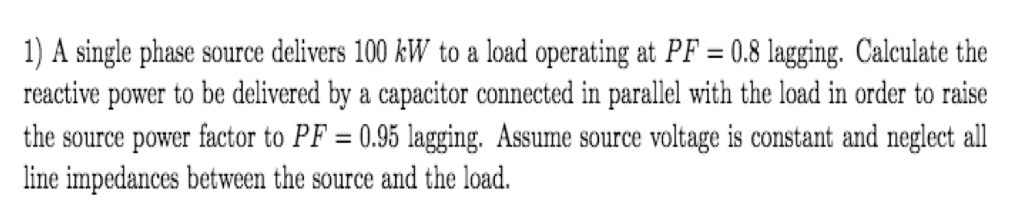 1) A single phase source delivers 100 $kW$ to a load operating at $PF = 0.8$ lagging. Calculate the reactive power to be delivered by a capacitor connected in parallel with the load in order to raise the source power factor to $PF = 0.95$ lagging. Assume source voltage is constant and neglect all line impedances between the source and the load.